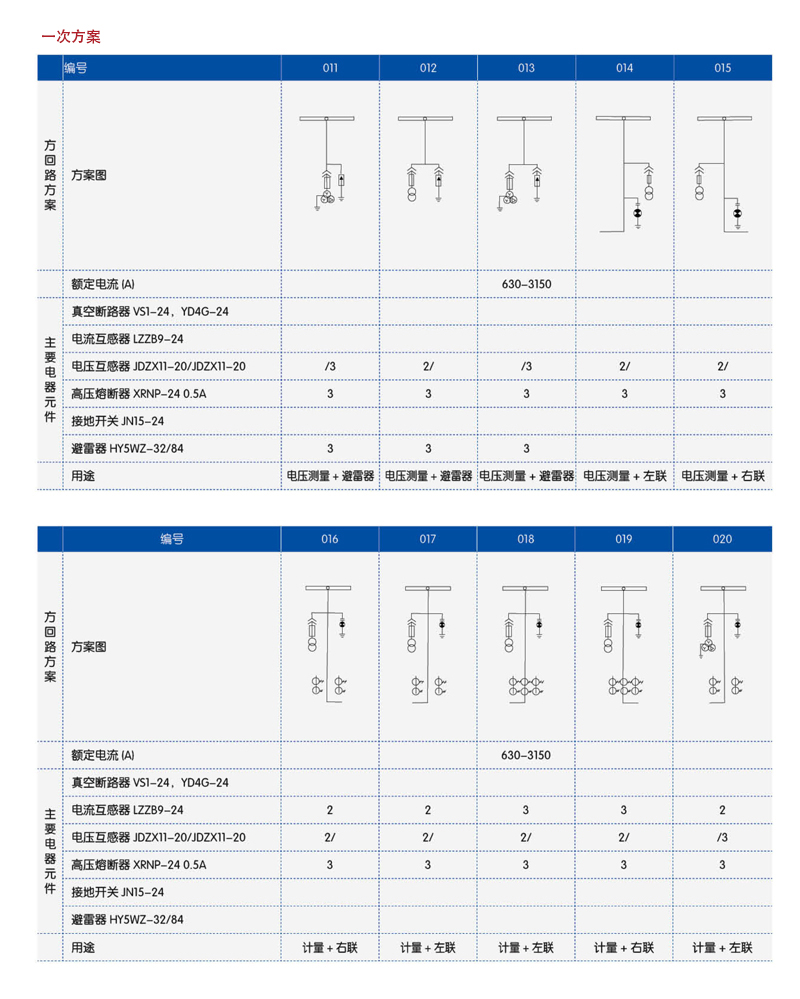 一次方案

| | 编号 | 011 | 012 | 013 | 014 | 015 |
|---|---|---|---|---|---|---|
| 方回路方案 | 方案图 | | | | | |
| | 额定电流 (A) | | | 630-3150 | | |
| 主要电器元件 | 真空断路器 VS1-24，YD4G-24 | | | | | |
| | 电流互感器 LZZB9-24 | | | | | |
| | 电压互感器 JDZX11-20/JDZX11-20 | /3 | 2/ | /3 | 2/ | 2/ |
| | 高压熔断器 XRNP-24 0.5A | 3 | 3 | 3 | 3 | 3 |
| | 接地开关 JN15-24 | | | | | |
| | 避雷器 HY5WZ-32/84 | 3 | 3 | 3 | | |
| | 用途 | 电压测量 + 避雷器 | 电压测量 + 避雷器 | 电压测量 + 避雷器 | 电压测量 + 左联 | 电压测量 + 右联 |

| | 编号 | 016 | 017 | 018 | 019 | 020 |
|---|---|---|---|---|---|---|
| 方回路方案 | 方案图 | | | | | |
| | 额定电流 (A) | | | 630-3150 | | |
| 主要电器元件 | 真空断路器 VS1-24，YD4G-24 | | | | | |
| | 电流互感器 LZZB9-24 | 2 | 2 | 3 | 3 | 2 |
| | 电压互感器 JDZX11-20/JDZX11-20 | 2/ | 2/ | 2/ | 2/ | /3 |
| | 高压熔断器 XRNP-24 0.5A | 3 | 3 | 3 | 3 | 3 |
| | 接地开关 JN15-24 | | | | | |
| | 避雷器 HY5WZ-32/84 | | | | | |
| | 用途 | 计量 + 右联 | 计量 + 左联 | 计量 + 左联 | 计量 + 右联 | 计量 + 左联 |